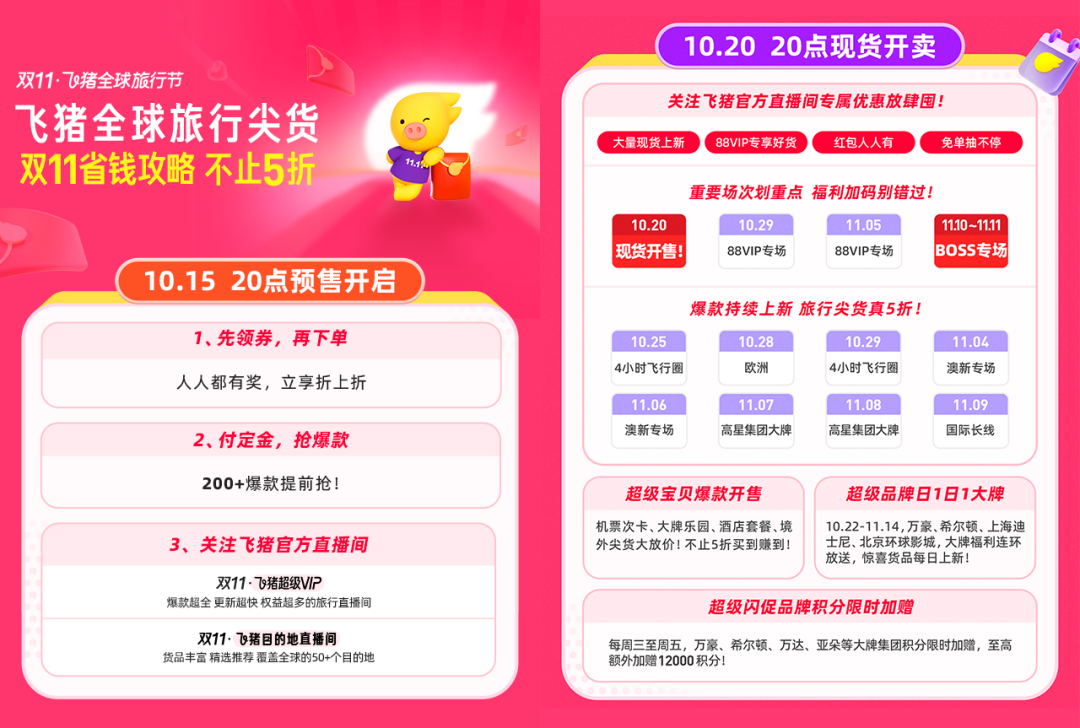 双11·飞猪全球旅行节

飞猪全球旅行尖货

双11省钱攻略 不止5折

10.15 20点预售开启

1、先领券，再下单

人人都有奖，立享折上折

2、付定金，抢爆款

200+爆款提前抢！

3、关注飞猪官方直播间

双11·飞猪超级VIP

爆款超全 更新超快 权益超多的旅行直播间

双11·飞猪目的地直播间

货品丰富 精选推荐 覆盖全球的50+个目的地

10.20 20点现货开卖

关注飞猪官方直播间专属优惠放肆囤！

大量现货上新 88VIP专享好货 红包人人有 免单抽不停

重要场次划重点 福利加码别错过！

10.20
现货开售！

10.29
88VIP专场

11.05
88VIP专场

11.10~11.11
BOSS专场

爆款持续上新 旅行尖货真5折！

10.25
4小时飞行圈

10.28
欧洲

10.29
4小时飞行圈

11.04
澳新专场

11.06
澳新专场

11.07
高星集团大牌

11.08
高星集团大牌

11.09
国际长线

超级宝贝爆款开售

机票次卡、大牌乐园、酒店套餐、境外尖货大放价！不止5折买到赚到！

超级品牌日1日1大牌

10.22-11.14，万豪、希尔顿、上海迪士尼、北京环球影城，大牌福利连环放送，惊喜货品每日上新！

超级闪促品牌积分限时加赠

每周三至周五，万豪、希尔顿、万达、亚朵等大牌集团积分限时加赠，至高额外加赠12000积分！